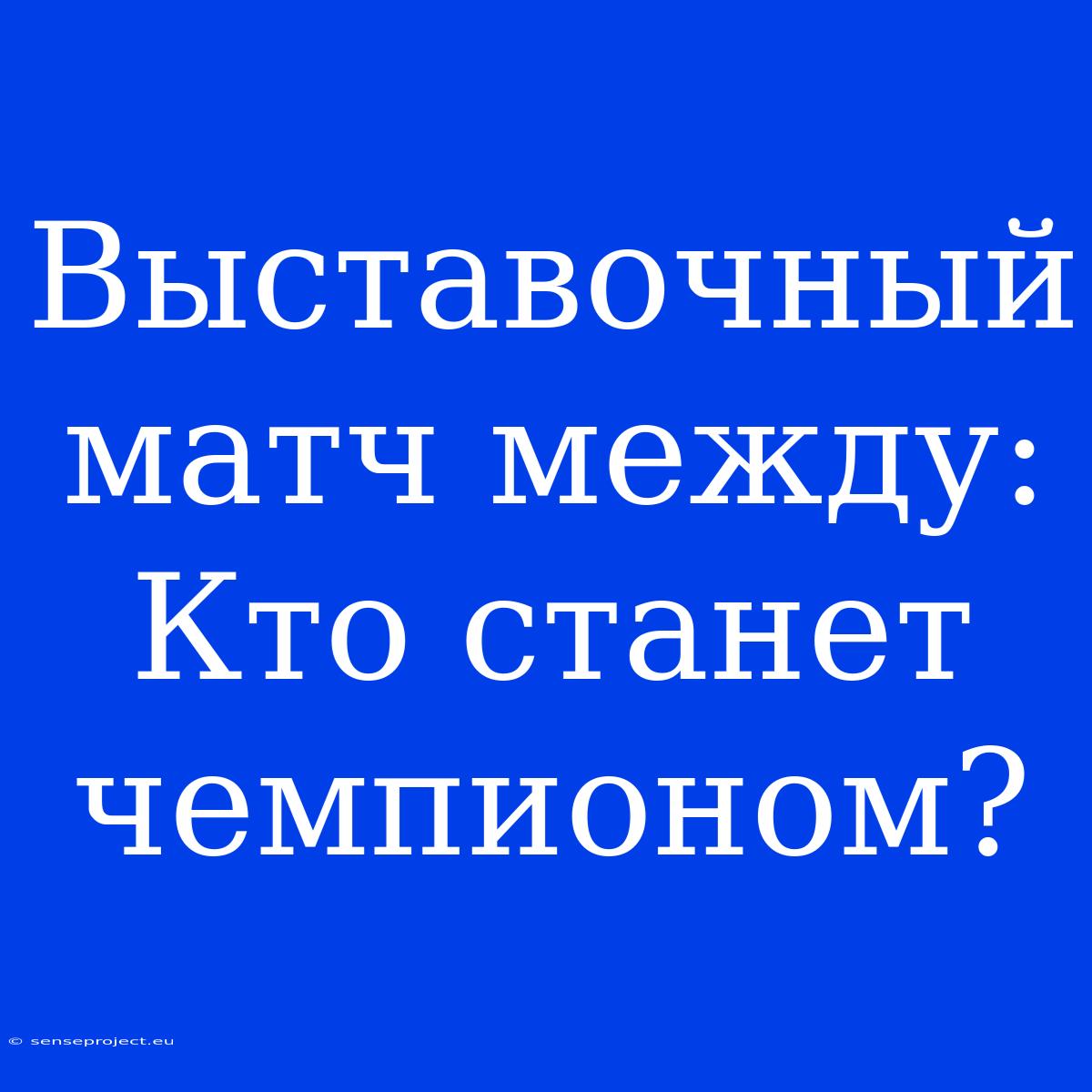 Выставочный матч между: Кто станет чемпионом?

© senseproject.eu